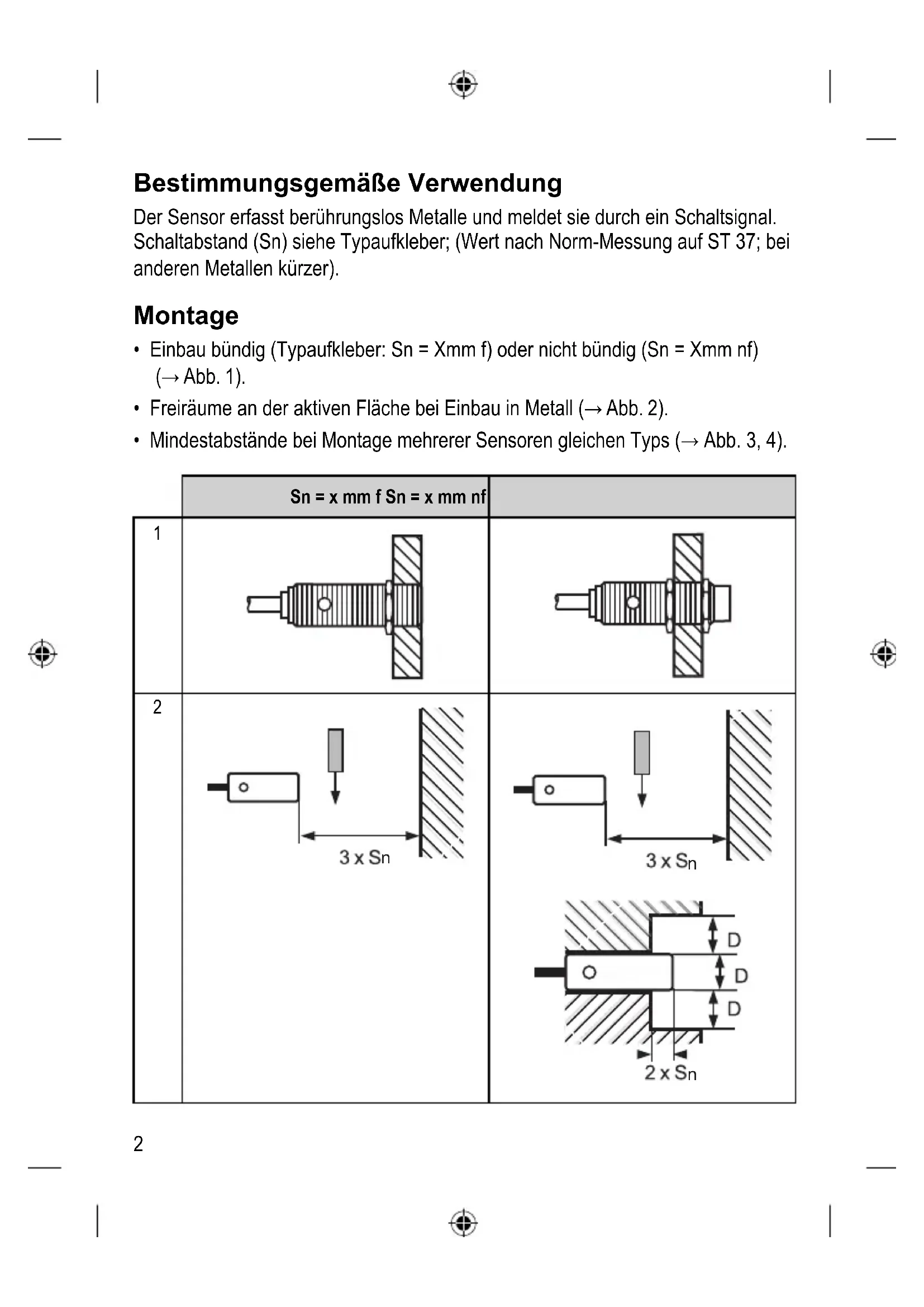 Bestimmungsgemäße Verwendung

Der Sensor erfasst berührungslos Metalle und meldet sie durch ein Schaltsignal. Schaltabstand (Sn) siehe Typaufkleber; (Wert nach Norm-Messung auf ST 37; bei anderen Metallen kürzer).

Montage

• Einbau bündig (Typaufkleber: Sn = Xmm f) oder nicht bündig (Sn = Xmm nf) (→ Abb. 1).
• Freiräume an der aktiven Fläche bei Einbau in Metall (→ Abb. 2).
• Mindestabstände bei Montage mehrerer Sensoren gleichen Typs (→ Abb. 3, 4).

| | Sn = x mm f Sn = x mm nf | |
|---|---|---|
| 1 | | |
| 2 | 3 x Sn | 3 x Sn D D D 2 x Sn |

2